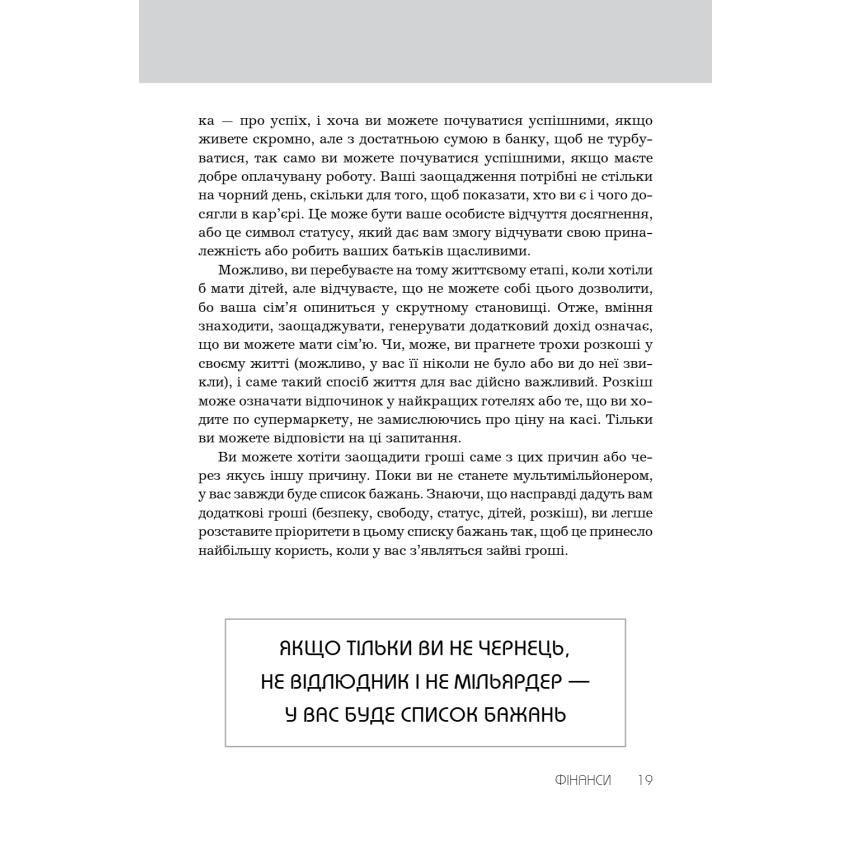 ка — про успіх, і хоча ви можете почуватися успішними, якщо живете скромно, але з достатньою сумою в банку, щоб не турбуватися, так само ви можете почуватися успішними, якщо маєте добре оплачувану роботу. Ваші заощадження потрібні не стільки на чорний день, скільки для того, щоб показати, хто ви є і чого досягли в кар'єрі. Це може бути ваше особисте відчуття досягнення, або це символ статусу, який дає вам змогу відчувати свою приналежність або робить ваших батьків щасливими.

Можливо, ви перебуваєте на тому життєвому етапі, коли хотіли б мати дітей, але відчуваєте, що не можете собі цього дозволити, бо ваша сім'я опиниться у скрутному становищі. Отже, вміння знаходити, заощаджувати, генерувати додатковий дохід означає, що ви можете мати сім'ю. Чи, може, ви прагнете трохи розкоші у своєму житті (можливо, у вас її ніколи не було або ви до неї звикли), і саме такий спосіб життя для вас дійсно важливий. Розкіш може означати відпочинок у найкращих готелях або те, що ви ходите по супермаркету, не замислюючись про ціну на касі. Тільки ви можете відповісти на ці запитання.

Ви можете хотіти заощадити гроші саме з цих причин або через якусь іншу причину. Поки ви не станете мультимільйонером, у вас завжди буде список бажань. Знаючи, що насправді дадуть вам додаткові гроші (безпеку, свободу, статус, дітей, розкіш), ви легше розставите пріоритети в цьому списку бажань так, щоб це принесло найбільшу користь, коли у вас з'являться зайві гроші.

ЯКЩО ТІЛЬКИ ВИ НЕ ЧЕРНЕЦЬ, НЕ ВІДЛЮДНИК І НЕ МІЛЬЯРДЕР — У ВАС БУДЕ СПИСОК БАЖАНЬ

ФІНАНСИ 19